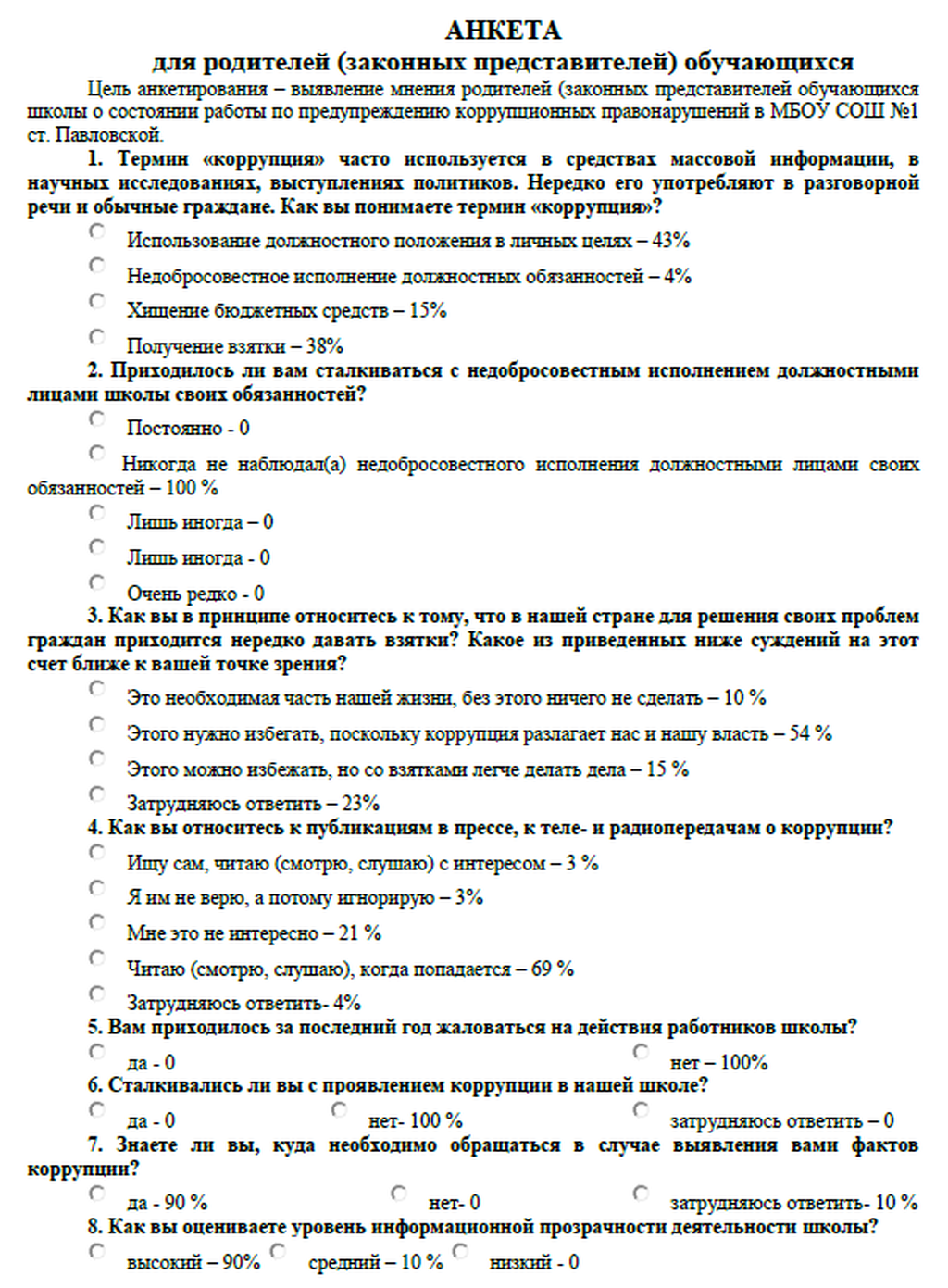 АНКЕТА
для родителей (законных представителей) обучающихся

Цель анкетирования – выявление мнения родителей (законных представителей обучающихся школы о состоянии работы по предупреждению коррупционных правонарушений в МБОУ СОШ №1 ст. Павловской.

1. Термин «коррупция» часто используется в средствах массовой информации, в научных исследованиях, выступлениях политиков. Нередко его употребляют в разговорной речи и обычные граждане. Как вы понимаете термин «коррупция»?

Использование должностного положения в личных целях – 43%

Недобросовестное исполнение должностных обязанностей – 4%

Хищение бюджетных средств – 15%

Получение взятки – 38%

2. Приходилось ли вам сталкиваться с недобросовестным исполнением должностными лицами школы своих обязанностей?

Постоянно - 0

Никогда не наблюдал(а) недобросовестного исполнения должностными лицами своих обязанностей – 100 %

Лишь иногда – 0

Лишь иногда - 0

Очень редко - 0

3. Как вы в принципе относитесь к тому, что в нашей стране для решения своих проблем граждан приходится нередко давать взятки? Какое из приведенных ниже суждений на этот счет ближе к вашей точке зрения?

Это необходимая часть нашей жизни, без этого ничего не сделать – 10 %

Этого нужно избегать, поскольку коррупция разлагает нас и нашу власть – 54 %

Этого можно избежать, но со взятками легче делать дела – 15 %

Затрудняюсь ответить – 23%

4. Как вы относитесь к публикациям в прессе, к теле- и радиопередачам о коррупции?

Ищу сам, читаю (смотрю, слушаю) с интересом – 3 %

Я им не верю, а потому игнорирую – 3%

Мне это не интересно – 21 %

Читаю (смотрю, слушаю), когда попадается – 69 %

Затрудняюсь ответить- 4%

5. Вам приходилось за последний год жаловаться на действия работников школы?

да - 0 нет – 100%

6. Сталкивались ли вы с проявлением коррупции в нашей школе?

да - 0 нет- 100 % затрудняюсь ответить – 0

7. Знаете ли вы, куда необходимо обращаться в случае выявления вами фактов коррупции?

да - 90 % нет- 0 затрудняюсь ответить- 10 %

8. Как вы оцениваете уровень информационной прозрачности деятельности школы?

высокий – 90% средний – 10 % низкий - 0